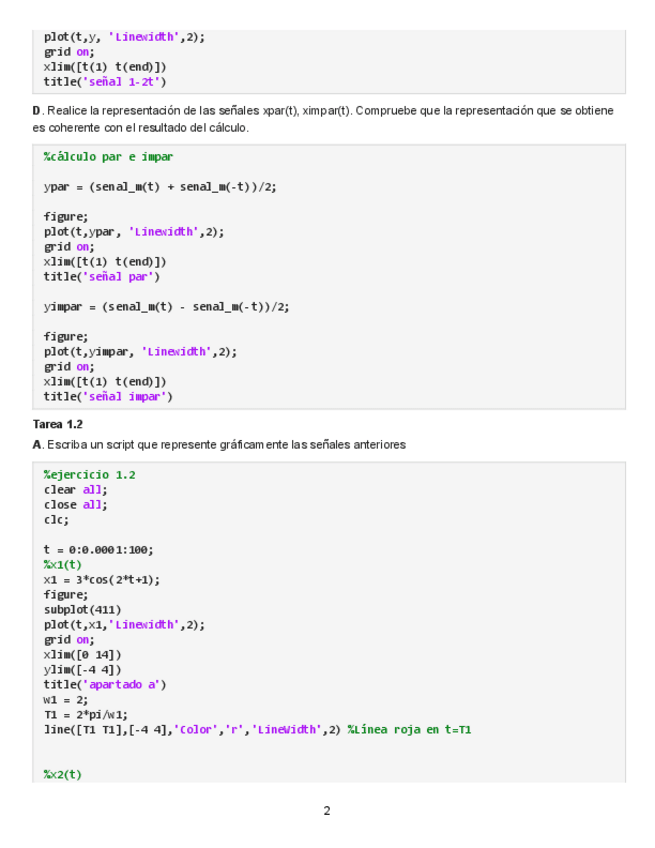 plot(t,y, 'Linewidth',2);
grid on;
xlim([t(1) t(end)])
title('señal 1-2t')

D. Realice la representación de las señales xpar(t), ximpar(t). Compruebe que la representación que se obtiene es coherente con el resultado del cálculo.

%cálculo par e impar

ypar = (senal_m(t) + senal_m(-t))/2;

figure;
plot(t,ypar, 'Linewidth',2);
grid on;
xlim([t(1) t(end)])
title('señal par')

yimpar = (senal_m(t) - senal_m(-t))/2;

figure;
plot(t,yimpar, 'Linewidth',2);
grid on;
xlim([t(1) t(end)])
title('señal impar')

Tarea 1.2

A. Escriba un script que represente gráficamente las señales anteriores

%ejercicio 1.2
clear all;
close all;
clc;

t = 0:0.0001:100;
%x1(t)
x1 = 3*cos(2*t+1);
figure;
subplot(411)
plot(t,x1,'Linewidth',2);
grid on;
xlim([0 14])
ylim([-4 4])
title('apartado a')
w1 = 2;
T1 = 2*pi/w1;
line([T1 T1],[-4 4],'Color','r','LineWidth',2) %Línea roja en t=T1

%x2(t)

2